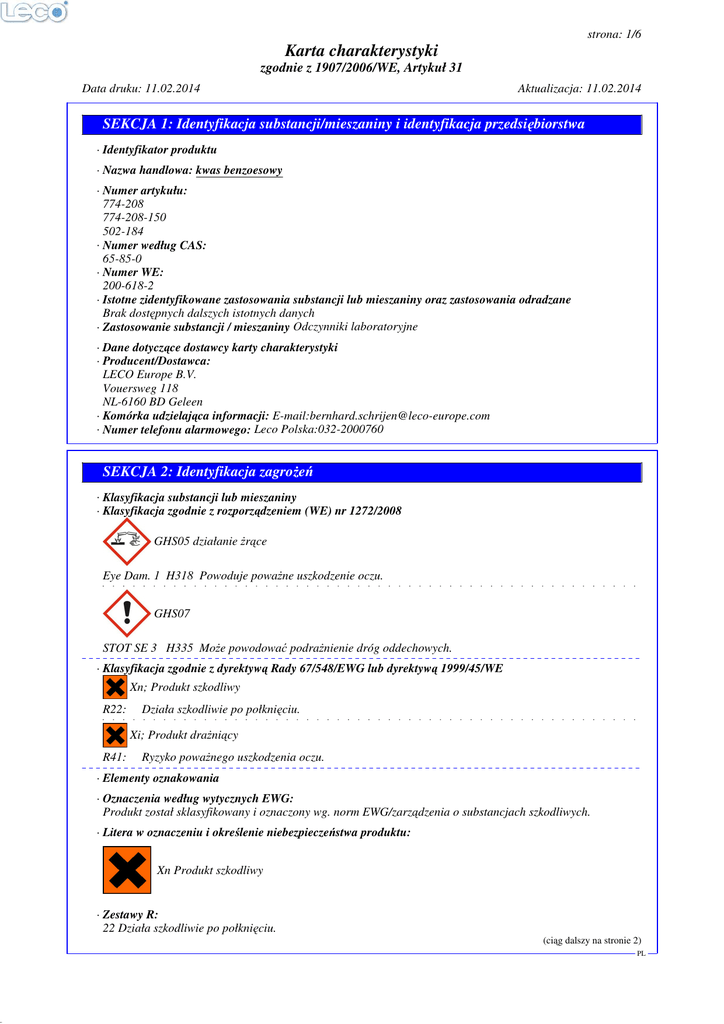 LECO

strona: 1/6

Karta charakterystyki
zgodnie z 1907/2006/WE, Artykuł 31

Data druku: 11.02.2014 Aktualizacja: 11.02.2014

SEKCJA 1: Identyfikacja substancji/mieszaniny i identyfikacja przedsiębiorstwa

· Identyfikator produktu

· Nazwa handlowa: kwas benzoesowy

· Numer artykułu:
774-208
774-208-150
502-184
· Numer według CAS:
65-85-0
· Numer WE:
200-618-2
· Istotne zidentyfikowane zastosowania substancji lub mieszaniny oraz zastosowania odradzane
Brak dostępnych dalszych istotnych danych
· Zastosowanie substancji / mieszaniny Odczynniki laboratoryjne

· Dane dotyczące dostawcy karty charakterystyki
· Producent/Dostawca:
LECO Europe B.V.
Vouersweg 118
NL-6160 BD Geleen
· Komórka udzielająca informacji: E-mail:bernhard.schrijen@leco-europe.com
· Numer telefonu alarmowego: Leco Polska:032-2000760

SEKCJA 2: Identyfikacja zagrożeń

· Klasyfikacja substancji lub mieszaniny
· Klasyfikacja zgodnie z rozporządzeniem (WE) nr 1272/2008

GHS05 działanie żrące

Eye Dam. 1 H318 Powoduje poważne uszkodzenie oczu.

GHS07

STOT SE 3 H335 Może powodować podrażnienie dróg oddechowych.

· Klasyfikacja zgodnie z dyrektywą Rady 67/548/EWG lub dyrektywą 1999/45/WE

Xn; Produkt szkodliwy

R22: Działa szkodliwie po połknięciu.

Xi; Produkt drażniący

R41: Ryzyko poważnego uszkodzenia oczu.

· Elementy oznakowania

· Oznaczenia według wytycznych EWG:
Produkt został sklasyfikowany i oznaczony wg. norm EWG/zarządzenia o substancjach szkodliwych.

· Litera w oznaczeniu i określenie niebezpieczeństwa produktu:

Xn Produkt szkodliwy

· Zestawy R:
22 Działa szkodliwie po połknięciu.

(ciąg dalszy na stronie 2)
PL